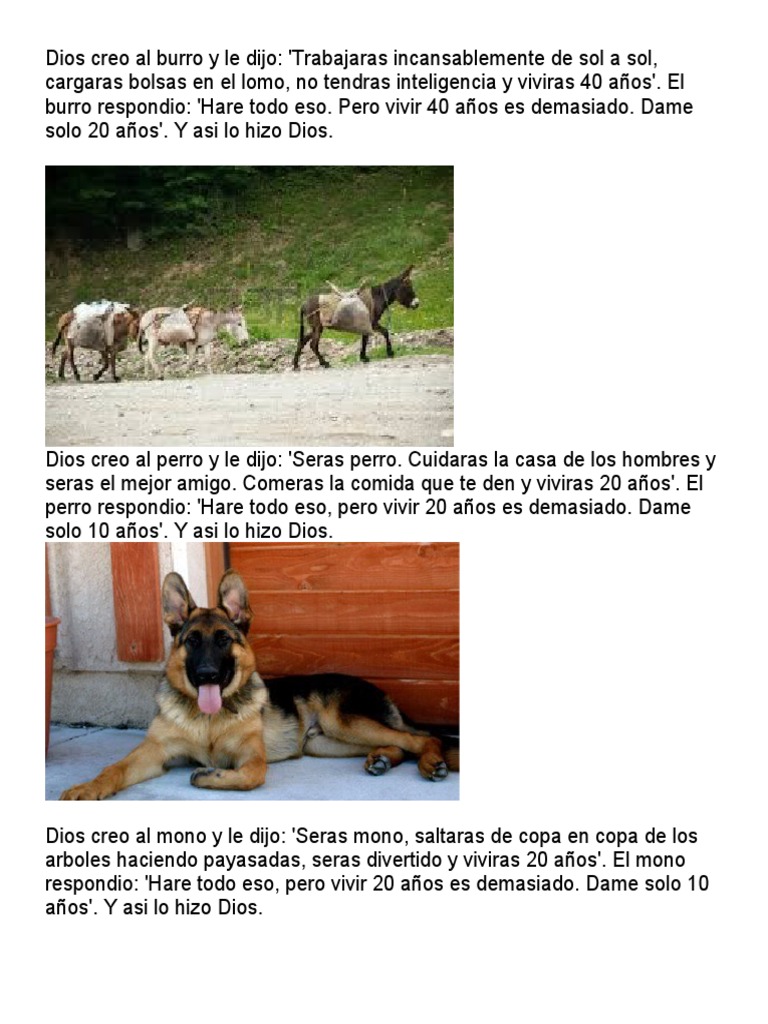 Dios creo al burro y le dijo: 'Trabajaras incansablemente de sol a sol, cargaras bolsas en el lomo, no tendras inteligencia y viviras 40 años'. El burro respondio: 'Hare todo eso. Pero vivir 40 años es demasiado. Dame solo 20 años'. Y asi lo hizo Dios.

Dios creo al perro y le dijo: 'Seras perro. Cuidaras la casa de los hombres y seras el mejor amigo. Comeras la comida que te den y viviras 20 años'. El perro respondio: 'Hare todo eso, pero vivir 20 años es demasiado. Dame solo 10 años'. Y asi lo hizo Dios.

Dios creo al mono y le dijo: 'Seras mono, saltaras de copa en copa de los arboles haciendo payasadas, seras divertido y viviras 20 años'. El mono respondio: 'Hare todo eso, pero vivir 20 años es demasiado. Dame solo 10 años'. Y asi lo hizo Dios.